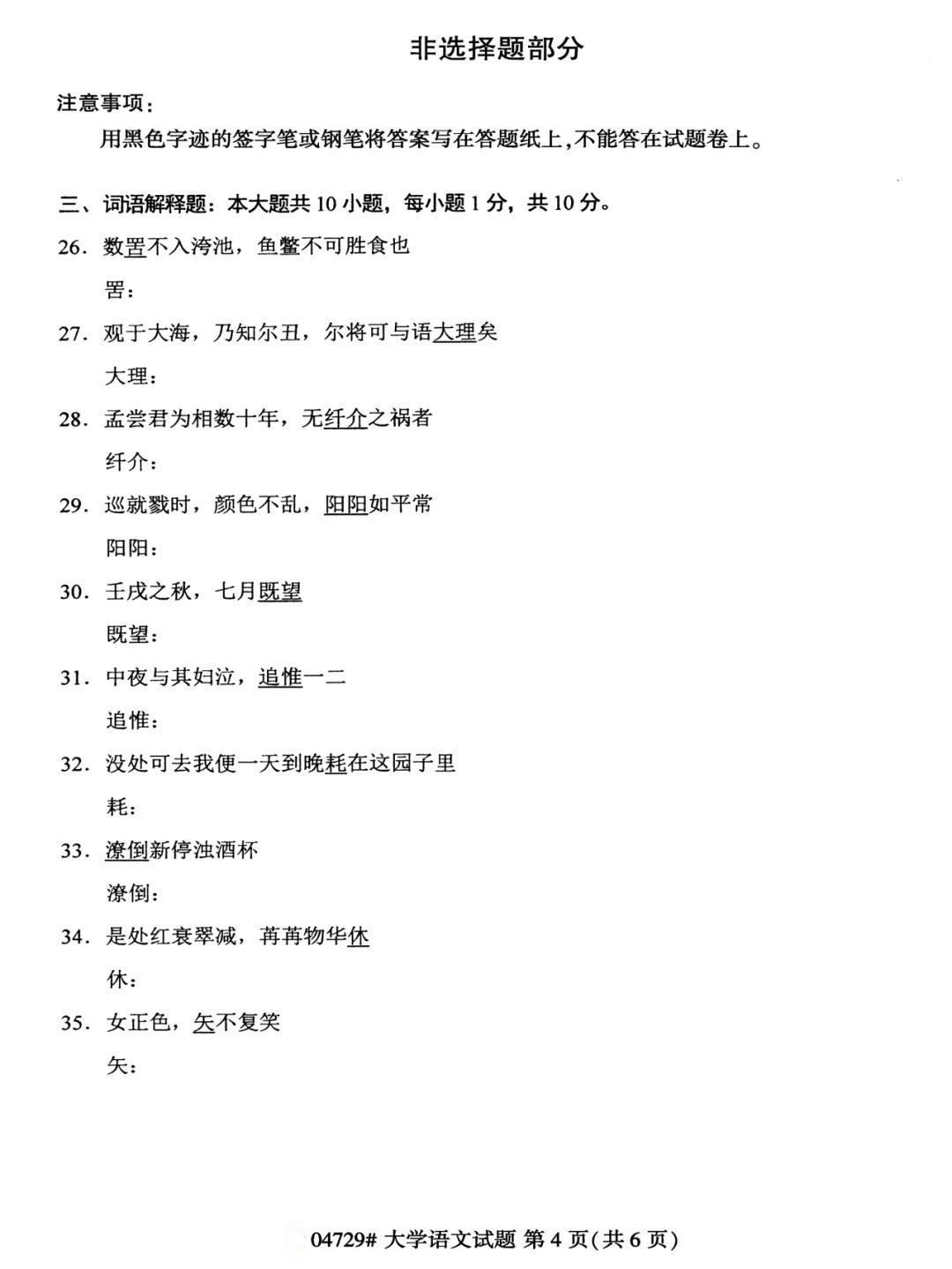 非选择题部分

注意事项：

用黑色字迹的签字笔或钢笔将答案写在答题纸上，不能答在试题卷上。

三、词语解释题：本大题共 10 小题，每小题 1 分，共 10 分。

26. 数罟不入洿池，鱼鳖不可胜食也

罟：

27. 观于大海，乃知尔丑，尔将可与语大理矣

大理：

28. 孟尝君为相数十年，无纤介之祸者

纤介：

29. 巡就戮时，颜色不乱，阳阳如平常

阳阳：

30. 壬戌之秋，七月既望

既望：

31. 中夜与其妇泣，追惟一二

追惟：

32. 没处可去我便一天到晚耗在这园子里

耗：

33. 潦倒新停浊酒杯

潦倒：

34. 是处红衰翠减，苒苒物华休

休：

35. 女正色，矢不复笑

矢：

04729# 大学语文试题 第 4 页(共 6 页)